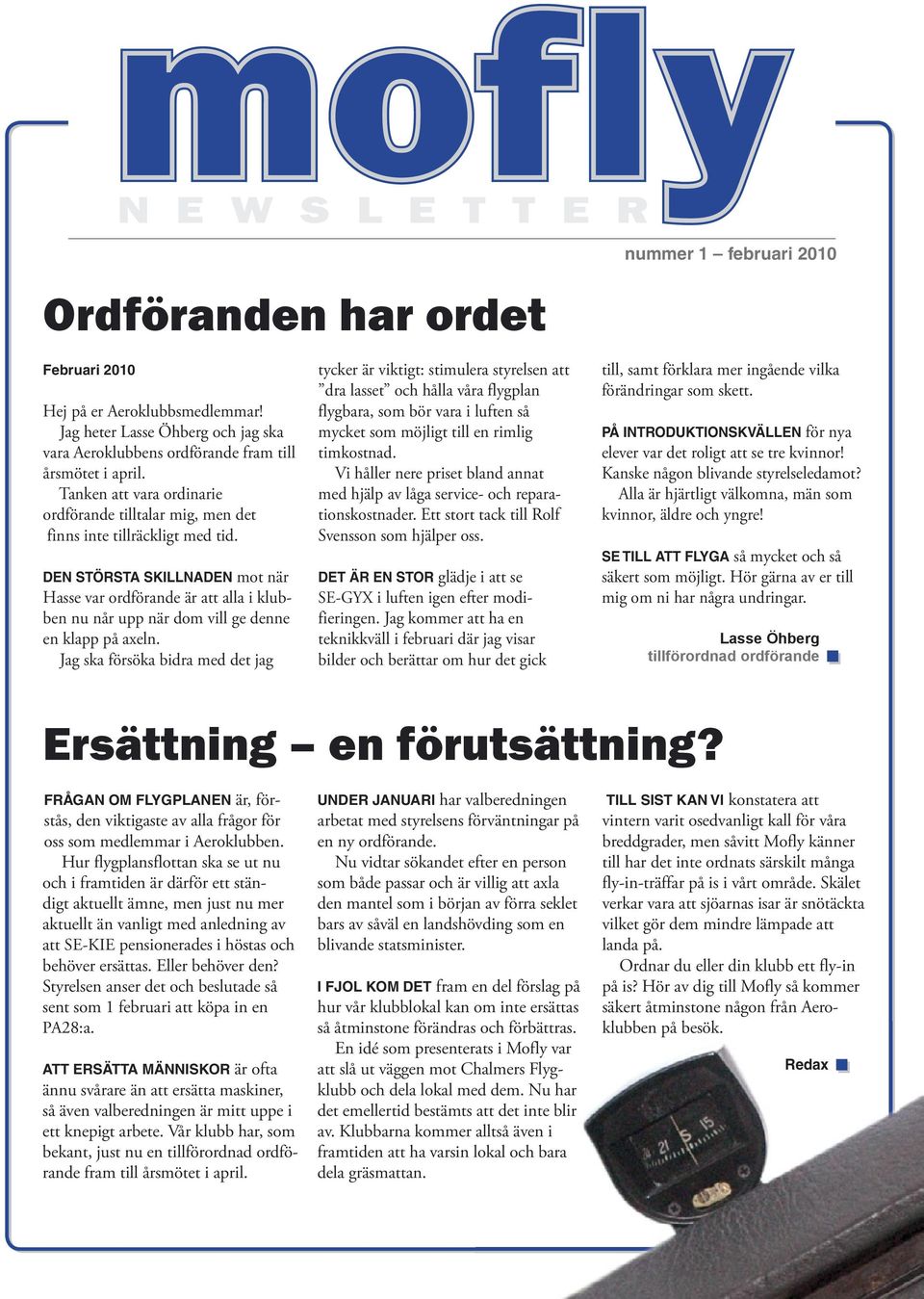 mofly

NEWSLETTER

nummer 1 – februari 2010

Ordföranden har ordet

Februari 2010

Hej på er Aeroklubbsmedlemmar!
Jag heter Lasse Öhberg och jag ska vara Aeroklubbens ordförande fram till årsmötet i april.
Tanken att vara ordinarie ordförande tilltalar mig, men det finns inte tillräckligt med tid.

DEN STÖRSTA SKILLNADEN mot när Hasse var ordförande är att alla i klubben nu når upp när dom vill ge denne en klapp på axeln.
Jag ska försöka bidra med det jag tycker är viktigt: stimulera styrelsen att ”dra lasset” och hålla våra flygplan flygbara, som bör vara i luften så mycket som möjligt till en rimlig timkostnad.
Vi håller nere priset bland annat med hjälp av låga service- och reparationskostnader. Ett stort tack till Rolf Svensson som hjälper oss.

DET ÄR EN STOR glädje i att se SE-GYX i luften igen efter modifieringen. Jag kommer att ha en teknikkväll i februari där jag visar bilder och berättar om hur det gick till, samt förklara mer ingående vilka förändringar som skett.

PÅ INTRODUKTIONSKVÄLLEN för nya elever var det roligt att se tre kvinnor! Kanske någon blivande styrelseledamot?
Alla är hjärtligt välkomna, män som kvinnor, äldre och yngre!

SE TILL ATT FLYGA så mycket och så säkert som möjligt. Hör gärna av er till mig om ni har några undringar.

Lasse Öhberg
tillförordnad ordförande

Ersättning – en förutsättning?

FRÅGAN OM FLYGPLANEN är, förstås, den viktigaste av alla frågor för oss som medlemmar i Aeroklubben.
Hur flygplansflottan ska se ut nu och i framtiden är därför ett ständigt aktuellt ämne, men just nu mer aktuellt än vanligt med anledning av att SE-KIE pensionerades i höstas och behöver ersättas. Eller behöver den? Styrelsen anser det och beslutade så sent som 1 februari att köpa in en PA28:a.

ATT ERSÄTTA MÄNNISKOR är ofta ännu svårare än att ersätta maskiner, så även valberedningen är mitt uppe i ett knepigt arbete. Vår klubb har, som bekant, just nu en tillförordnad ordförande fram till årsmötet i april.

UNDER JANUARI har valberedningen arbetat med styrelsens förväntningar på en ny ordförande.
Nu vidtar sökandet efter en person som både passar och är villig att axla den mantel som i början av förra seklet bars av såväl en landshövding som en blivande statsminister.

I FJOL KOM DET fram en del förslag på hur vår klubblokal kan om inte ersättas så åtminstone förändras och förbättras.
En idé som presenterats i Mofly var att slå ut väggen mot Chalmers Flygklubb och dela lokal med dem. Nu har det emellertid bestämts att det inte blir av. Klubbarna kommer alltså även i framtiden att ha varsin lokal och bara dela gräsmattan.

TILL SIST KAN VI konstatera att vintern varit osedvanligt kall för våra breddgrader, men såvitt Mofly känner till har det inte ordnats särskilt många fly-in-träffar på is i vårt område. Skälet verkar vara att sjöarnas isar är snötäckta vilket gör dem mindre lämpade att landa på.
Ordnar du eller din klubb ett fly-in på is? Hör av dig till Mofly så kommer säkert åtminstone någon från Aeroklubben på besök.

Redax

24 21 S 15